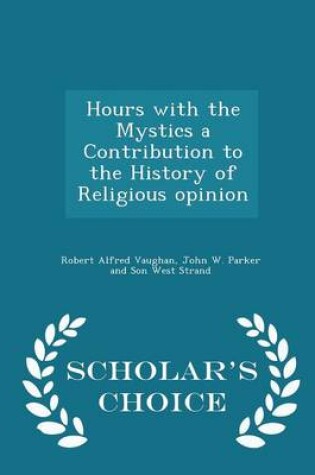 Hours with the Mystics a Contribution to the History of Religious opinion

Robert Alfred Vaughan, John W. Parker and Son West Strand

SCHOLAR'S CHOICE